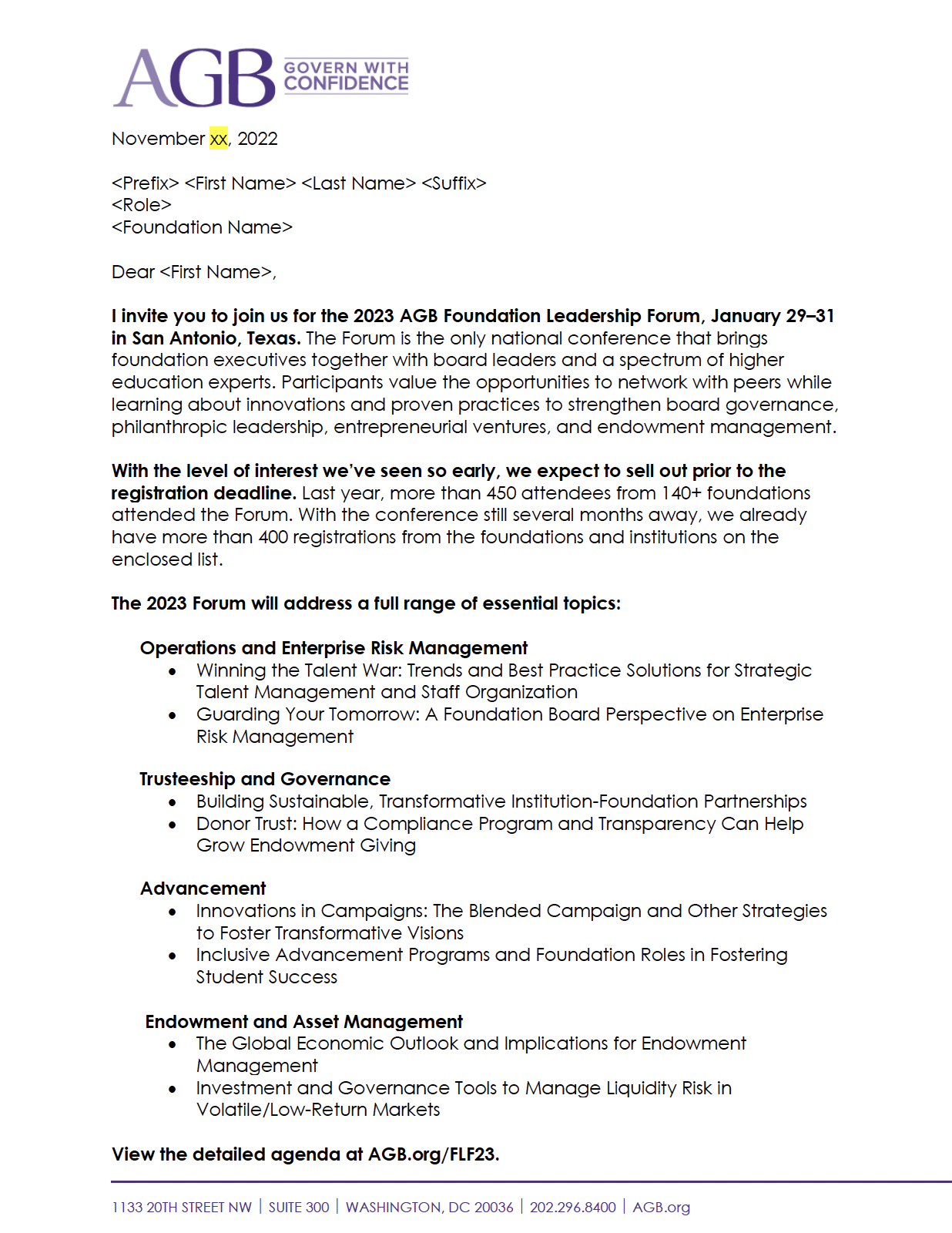 AGB GOVERN WITH CONFIDENCE

November xx, 2022

<Prefix> <First Name> <Last Name> <Suffix>
<Role>
<Foundation Name>

Dear <First Name>,

I invite you to join us for the 2023 AGB Foundation Leadership Forum, January 29–31 in San Antonio, Texas. The Forum is the only national conference that brings foundation executives together with board leaders and a spectrum of higher education experts. Participants value the opportunities to network with peers while learning about innovations and proven practices to strengthen board governance, philanthropic leadership, entrepreneurial ventures, and endowment management.

With the level of interest we've seen so early, we expect to sell out prior to the registration deadline. Last year, more than 450 attendees from 140+ foundations attended the Forum. With the conference still several months away, we already have more than 400 registrations from the foundations and institutions on the enclosed list.

The 2023 Forum will address a full range of essential topics:

Operations and Enterprise Risk Management
• Winning the Talent War: Trends and Best Practice Solutions for Strategic Talent Management and Staff Organization
• Guarding Your Tomorrow: A Foundation Board Perspective on Enterprise Risk Management

Trusteeship and Governance
• Building Sustainable, Transformative Institution-Foundation Partnerships
• Donor Trust: How a Compliance Program and Transparency Can Help Grow Endowment Giving

Advancement
• Innovations in Campaigns: The Blended Campaign and Other Strategies to Foster Transformative Visions
• Inclusive Advancement Programs and Foundation Roles in Fostering Student Success

Endowment and Asset Management
• The Global Economic Outlook and Implications for Endowment Management
• Investment and Governance Tools to Manage Liquidity Risk in Volatile/Low-Return Markets

View the detailed agenda at AGB.org/FLF23.

1133 20TH STREET NW | SUITE 300 | WASHINGTON, DC 20036 | 202.296.8400 | AGB.org